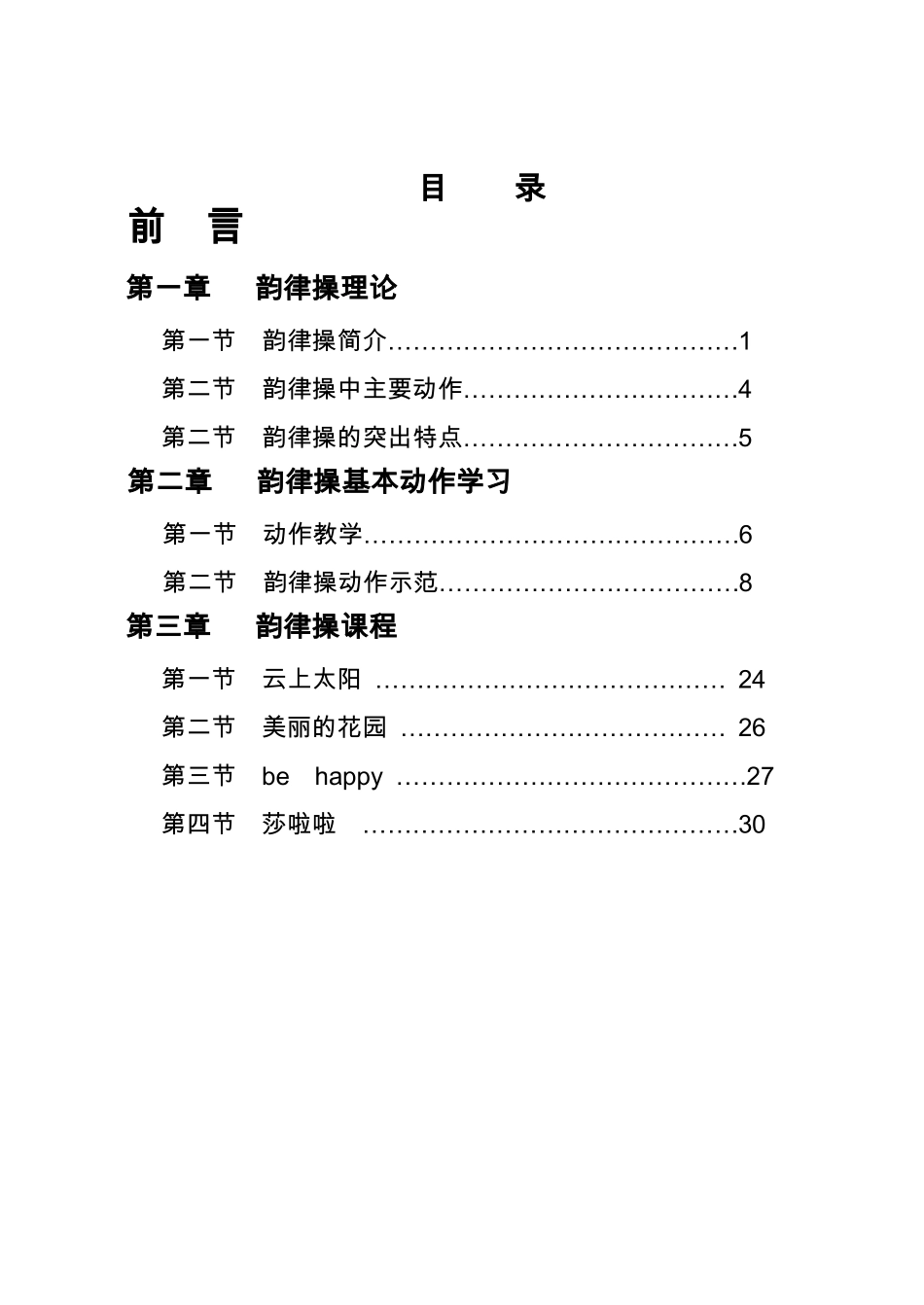 目 录

前 言

第一章 韵律操理论

第一节 韵律操简介……………………………………1

第二节 韵律操中主要动作……………………………4

第二节 韵律操的突出特点……………………………5

第二章 韵律操基本动作学习

第一节 动作教学………………………………………6

第二节 韵律操动作示范………………………………8

第三章 韵律操课程

第一节 云上太阳 …………………………………… 24

第二节 美丽的花园 ………………………………… 26

第三节 be happy ……………………………………27

第四节 莎啦啦 ………………………………………30